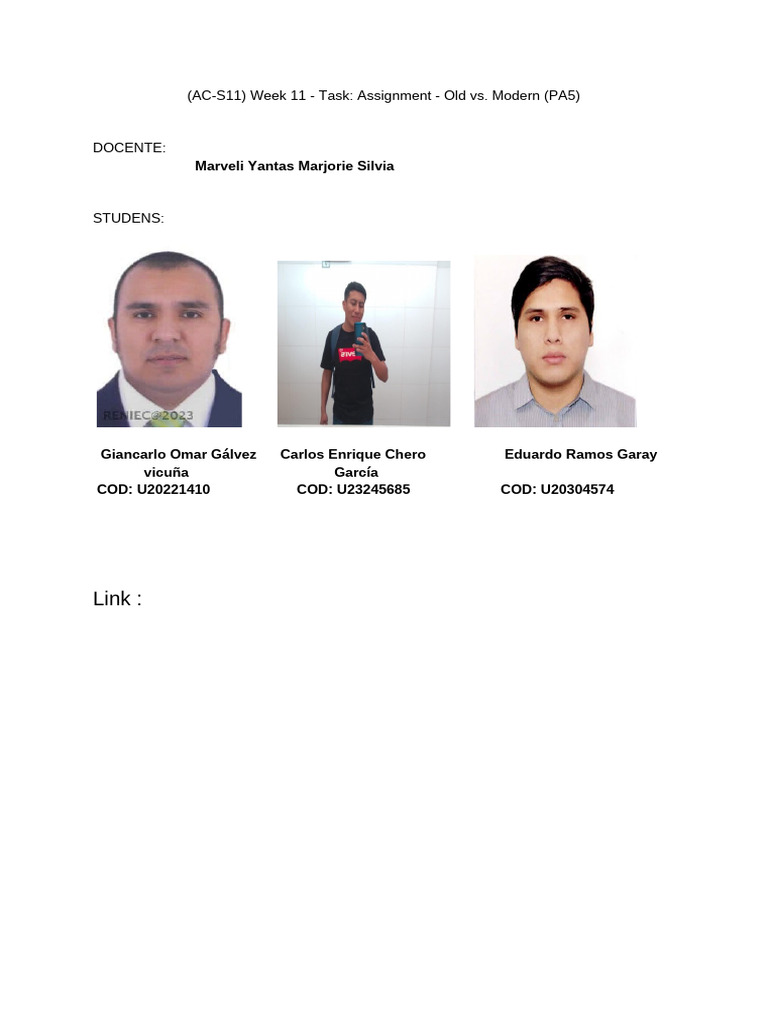 (AC-S11) Week 11 - Task: Assignment - Old vs. Modern (PA5)

DOCENTE:
Marveli Yantas Marjorie Silvia

STUDENS:

RENIEC@2023

Giancarlo Omar Gálvez vicuña
COD: U20221410

Carlos Enrique Chero García
COD: U23245685

Eduardo Ramos Garay
COD: U20304574

Link :